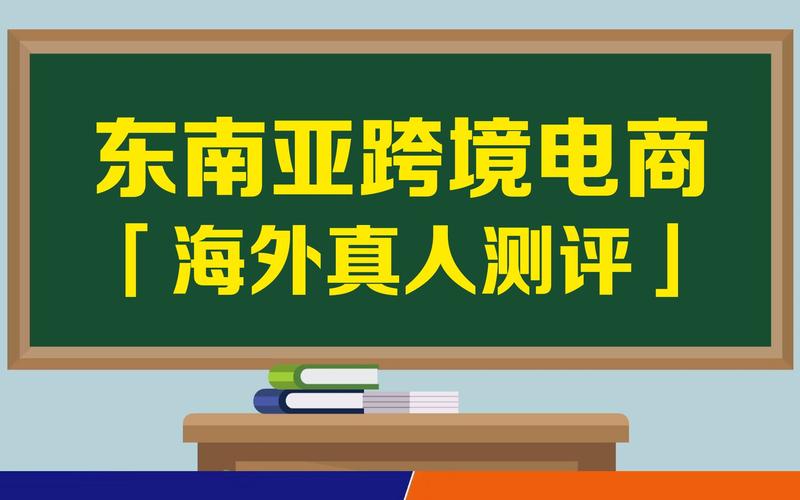 东南亚跨境电商

「海外真人测评」